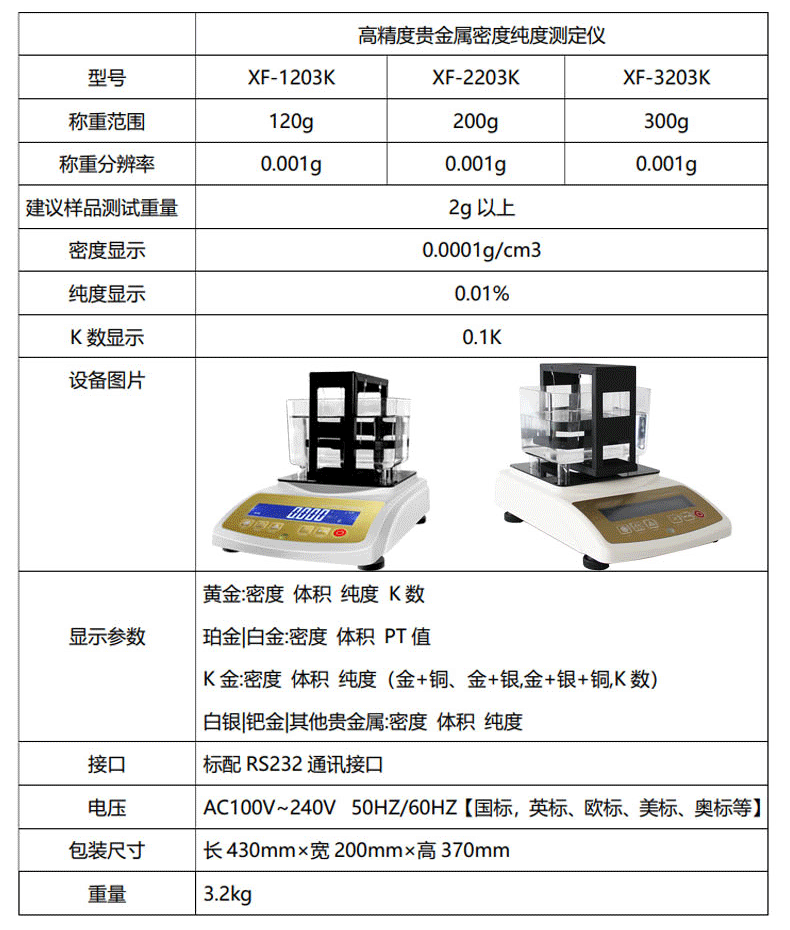 | | 高精度贵金属密度纯度测定仪 | | |
|---|---|---|---|
| 型号 | XF-1203K | XF-2203K | XF-3203K |
| 称重范围 | 120g | 200g | 300g |
| 称重分辨率 | 0.001g | 0.001g | 0.001g |
| 建议样品测试重量 | 2g 以上 | | |
| 密度显示 | 0.0001g/cm3 | | |
| 纯度显示 | 0.01% | | |
| K 数显示 | 0.1K | | |
| 设备图片 | | | |
| 显示参数 | 黄金:密度 体积 纯度 K 数<br>珀金\|白金:密度 体积 PT 值<br>K 金:密度 体积 纯度（金+铜、金+银,金+银+铜,K 数）<br>白银\|钯金\|其他贵金属:密度 体积 纯度 | | |
| 接口 | 标配 RS232 通讯接口 | | |
| 电压 | AC100V~240V 50HZ/60HZ【国标，英标、欧标、美标、奥标等】 | | |
| 包装尺寸 | 长 430mm×宽 200mm×高 370mm | | |
| 重量 | 3.2kg | | |